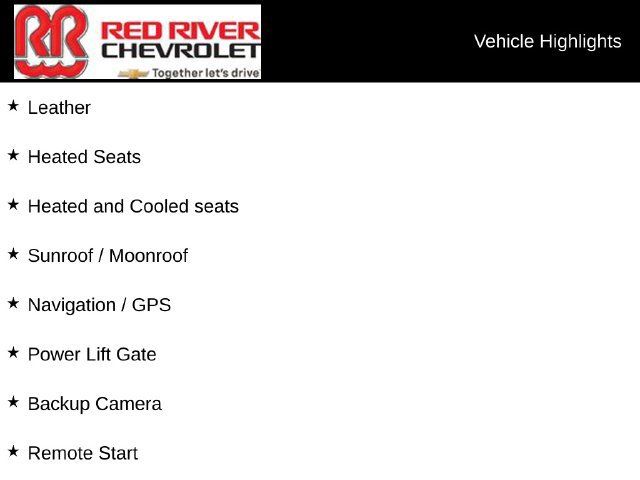 RR RED RIVER CHEVROLET
Together let's drive

Vehicle Highlights

★ Leather

★ Heated Seats

★ Heated and Cooled seats

★ Sunroof / Moonroof

★ Navigation / GPS

★ Power Lift Gate

★ Backup Camera

★ Remote Start